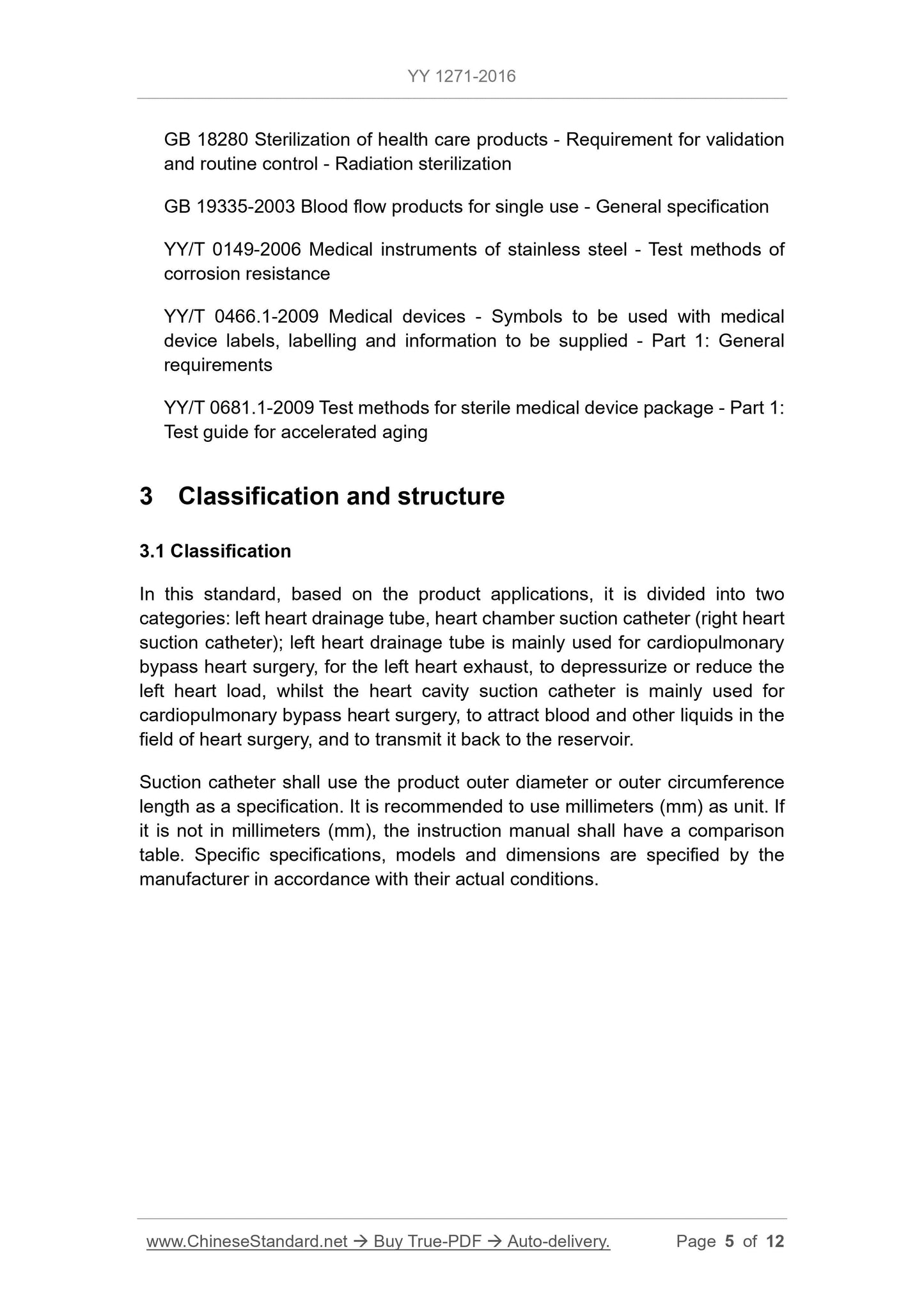 YY 1271-2016

GB 18280 Sterilization of health care products - Requirement for validation and routine control - Radiation sterilization

GB 19335-2003 Blood flow products for single use - General specification

YY/T 0149-2006 Medical instruments of stainless steel - Test methods of corrosion resistance

YY/T 0466.1-2009 Medical devices - Symbols to be used with medical device labels, labelling and information to be supplied - Part 1: General requirements

YY/T 0681.1-2009 Test methods for sterile medical device package - Part 1: Test guide for accelerated aging

3 Classification and structure

3.1 Classification

In this standard, based on the product applications, it is divided into two categories: left heart drainage tube, heart chamber suction catheter (right heart suction catheter); left heart drainage tube is mainly used for cardiopulmonary bypass heart surgery, for the left heart exhaust, to depressurize or reduce the left heart load, whilst the heart cavity suction catheter is mainly used for cardiopulmonary bypass heart surgery, to attract blood and other liquids in the field of heart surgery, and to transmit it back to the reservoir.

Suction catheter shall use the product outer diameter or outer circumference length as a specification. It is recommended to use millimeters (mm) as unit. If it is not in millimeters (mm), the instruction manual shall have a comparison table. Specific specifications, models and dimensions are specified by the manufacturer in accordance with their actual conditions.

www.ChineseStandard.net → Buy True-PDF → Auto-delivery. Page 5 of 12